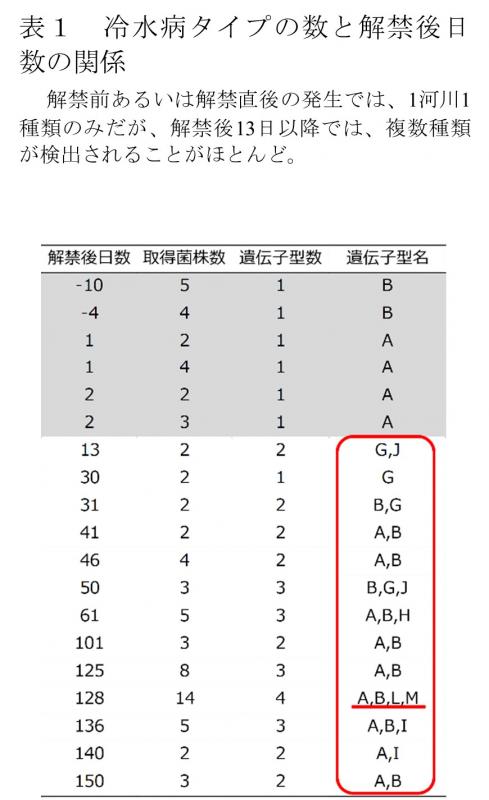 表１　冷水病タイプの数と解禁後日数の関係

解禁前あるいは解禁直後の発生では、1河川1種類のみだが、解禁後13日以降では、複数種類が検出されることがほとんど。

| 解禁後日数 | 取得菌株数 | 遺伝子型数 | 遺伝子型名 |
|---|---|---|---|
| -10 | 5 | 1 | B |
| -4 | 4 | 1 | B |
| 1 | 2 | 1 | A |
| 1 | 4 | 1 | A |
| 2 | 2 | 1 | A |
| 2 | 3 | 1 | A |
| 13 | 2 | 2 | G,J |
| 30 | 2 | 1 | G |
| 31 | 2 | 2 | B,G |
| 41 | 2 | 2 | A,B |
| 46 | 4 | 2 | A,B |
| 50 | 3 | 3 | B,G,J |
| 61 | 5 | 3 | A,B,H |
| 101 | 3 | 2 | A,B |
| 125 | 8 | 3 | A,B |
| 128 | 14 | 4 | A,B,L,M |
| 136 | 5 | 3 | A,B,I |
| 140 | 2 | 2 | A,I |
| 150 | 3 | 2 | A,B |